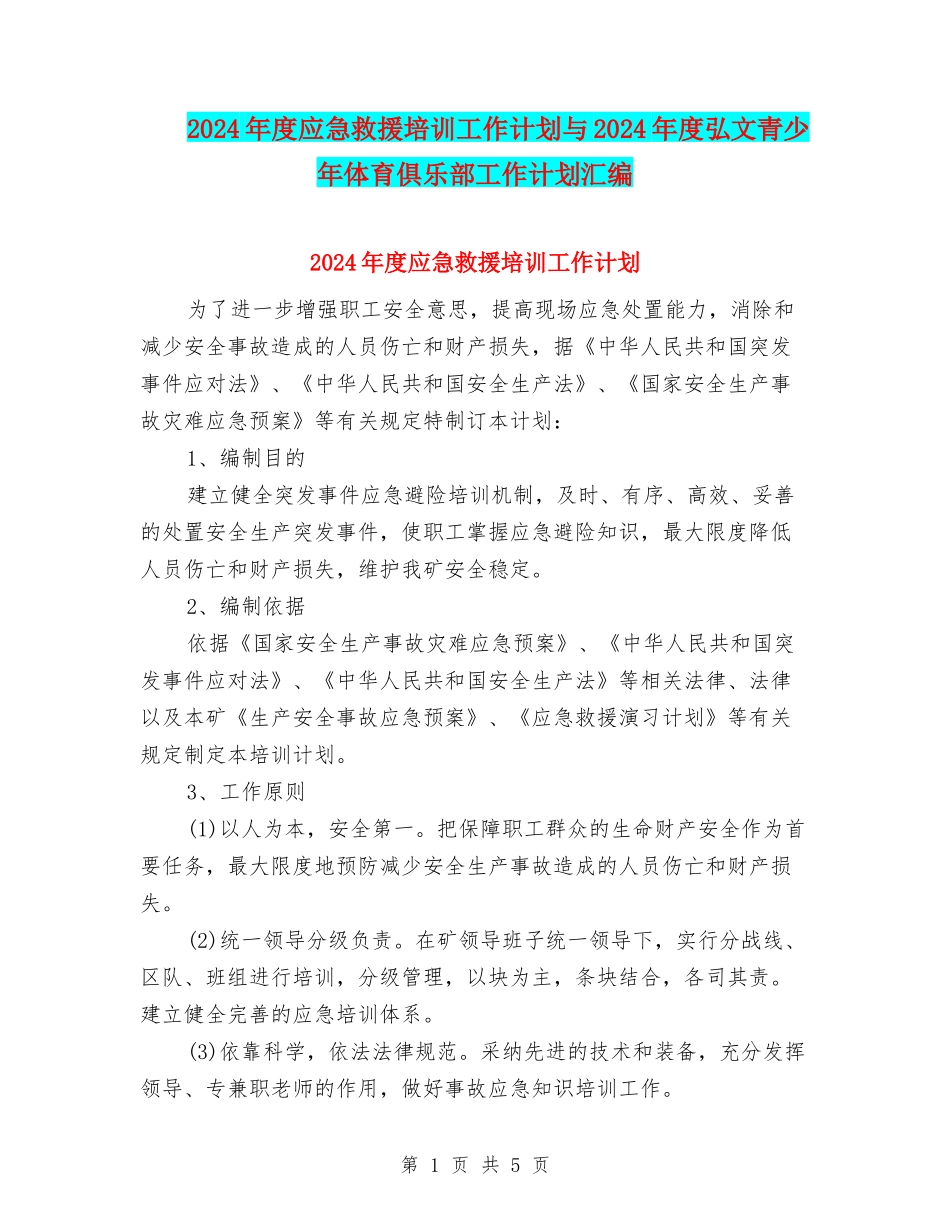 2024年度应急救援培训工作计划与2024年度弘文青少年体育俱乐部工作计划汇编

2024年度应急救援培训工作计划

为了进一步增强职工安全意思，提高现场应急处置能力，消除和减少安全事故造成的人员伤亡和财产损失，据《中华人民共和国突发事件应对法》、《中华人民共和国安全生产法》、《国家安全生产事故灾难应急预案》等有关规定特制订本计划：

1、编制目的

建立健全突发事件应急避险培训机制，及时、有序、高效、妥善的处置安全生产突发事件，使职工掌握应急避险知识，最大限度降低人员伤亡和财产损失，维护我矿安全稳定。

2、编制依据

依据《国家安全生产事故灾难应急预案》、《中华人民共和国突发事件应对法》、《中华人民共和国安全生产法》等相关法律、法律以及本矿《生产安全事故应急预案》、《应急救援演习计划》等有关规定制定本培训计划。

3、工作原则

(1)以人为本，安全第一。把保障职工群众的生命财产安全作为首要任务，最大限度地预防减少安全生产事故造成的人员伤亡和财产损失。

(2)统一领导分级负责。在矿领导班子统一领导下，实行分战线、区队、班组进行培训，分级管理，以块为主，条块结合，各司其责。建立健全完善的应急培训体系。

(3)依靠科学，依法法律规范。采纳先进的技术和装备，充分发挥领导、专兼职老师的作用，做好事故应急知识培训工作。

第 1 页 共 5 页